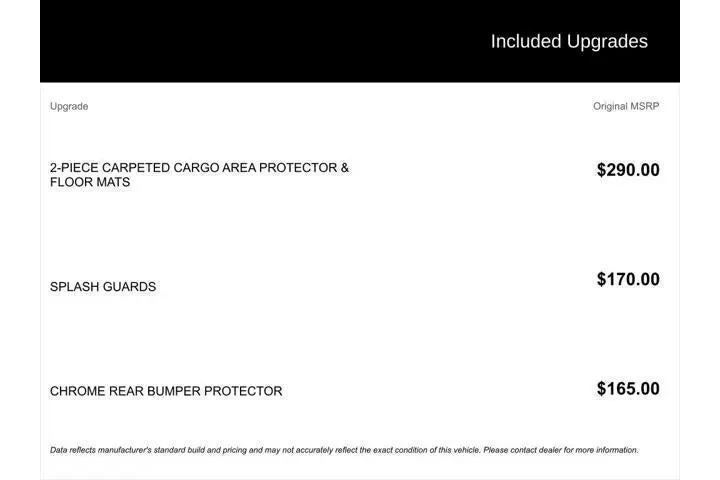 Included Upgrades

| Upgrade | Original MSRP |
|---|---|
| 2-PIECE CARPETED CARGO AREA PROTECTOR & FLOOR MATS | $290.00 |
| SPLASH GUARDS | $170.00 |
| CHROME REAR BUMPER PROTECTOR | $165.00 |

Data reflects manufacturer's standard build and pricing and may not accurately reflect the exact condition of this vehicle. Please contact dealer for more information.